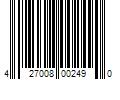 4 27008 00249 0